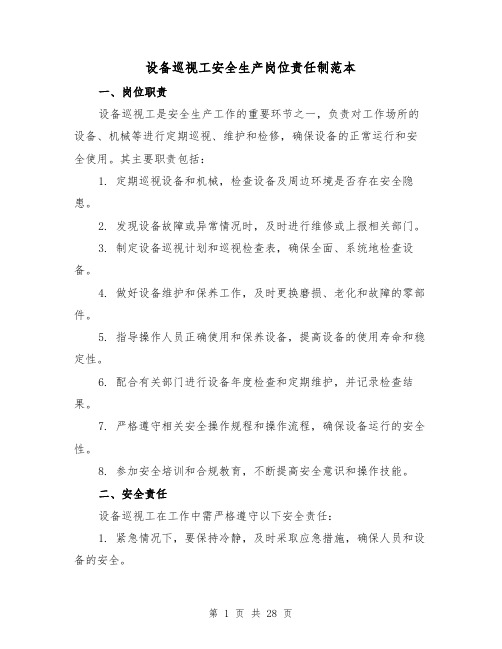 设备巡视工安全生产岗位责任制范本

一、岗位职责

设备巡视工是安全生产工作的重要环节之一，负责对工作场所的设备、机械等进行定期巡视、维护和检修，确保设备的正常运行和安全使用。其主要职责包括：

1. 定期巡视设备和机械，检查设备及周边环境是否存在安全隐患。

2. 发现设备故障或异常情况时，及时进行维修或上报相关部门。

3. 制定设备巡视计划和巡视检查表，确保全面、系统地检查设备。

4. 做好设备维护和保养工作，及时更换磨损、老化和故障的零部件。

5. 指导操作人员正确使用和保养设备，提高设备的使用寿命和稳定性。

6. 配合有关部门进行设备年度检查和定期维护，并记录检查结果。

7. 严格遵守相关安全操作规程和操作流程，确保设备运行的安全性。

8. 参加安全培训和合规教育，不断提高安全意识和操作技能。

二、安全责任

设备巡视工在工作中需严格遵守以下安全责任：

1. 紧急情况下，要保持冷静，及时采取应急措施，确保人员和设备的安全。

第 1 页 共 28 页